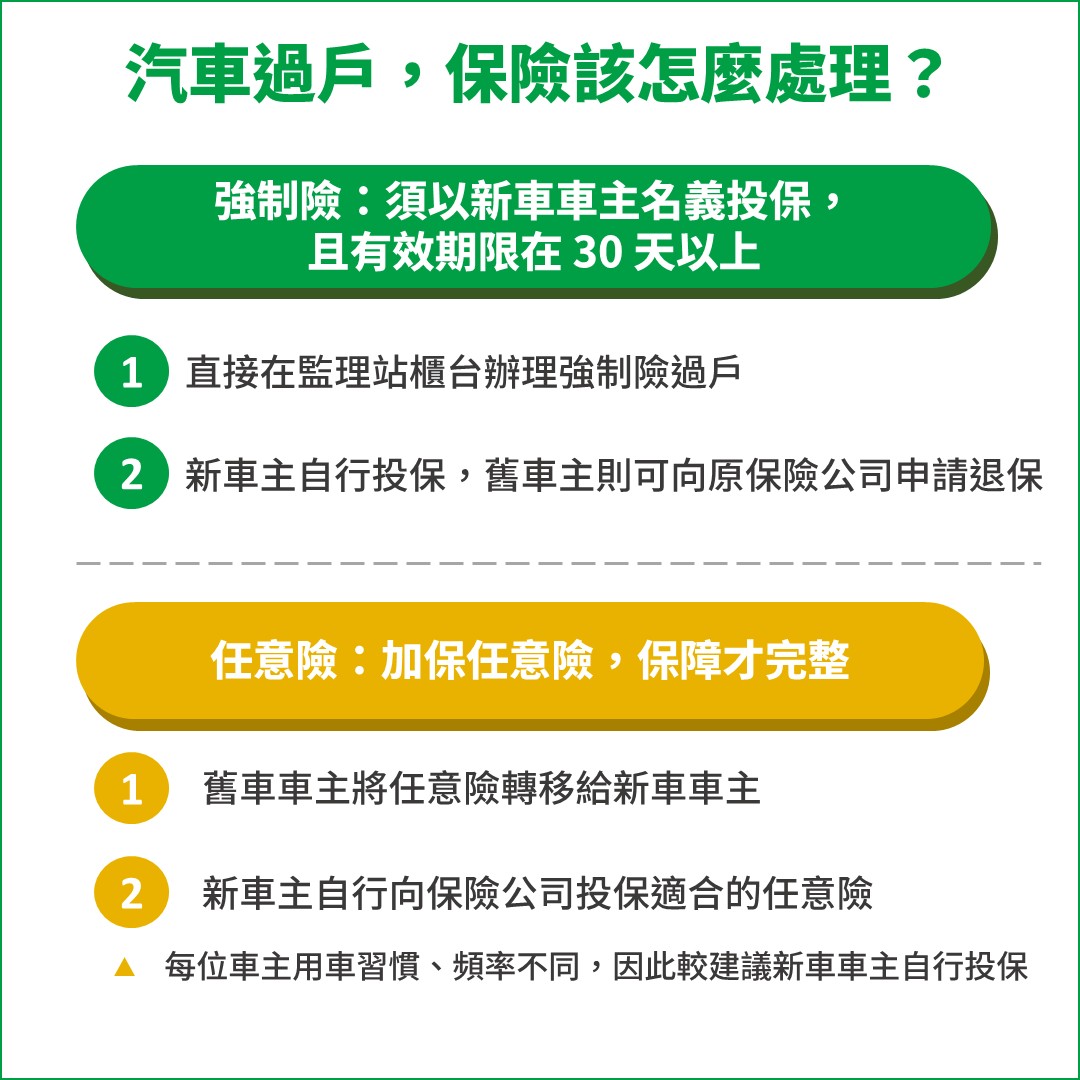 汽車過戶，保險該怎麼處理？

強制險：須以新車車主名義投保，且有效期限在 30 天以上

1 直接在監理站櫃台辦理強制險過戶

2 新車主自行投保，舊車主則可向原保險公司申請退保

任意險：加保任意險，保障才完整

1 舊車車主將任意險轉移給新車車主

2 新車主自行向保險公司投保適合的任意險

▲ 每位車主用車習慣、頻率不同，因此較建議新車車主自行投保